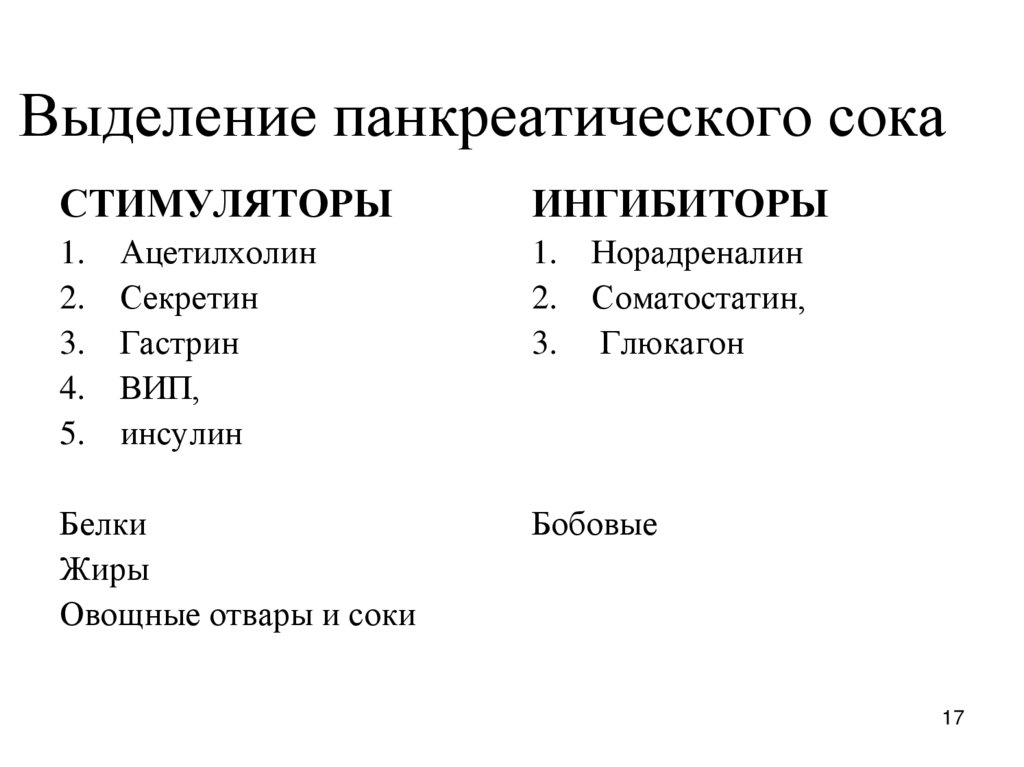 Выделение панкреатического сока

СТИМУЛЯТОРЫ
1. Ацетилхолин
2. Секретин
3. Гастрин
4. ВИП,
5. инсулин

Белки
Жиры
Овощные отвары и соки

ИНГИБИТОРЫ
1. Норадреналин
2. Соматостатин,
3. Глюкагон

Бобовые

17